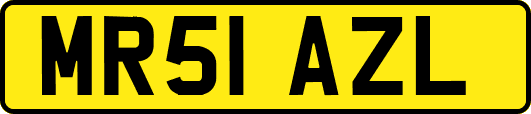 MR51 AZL